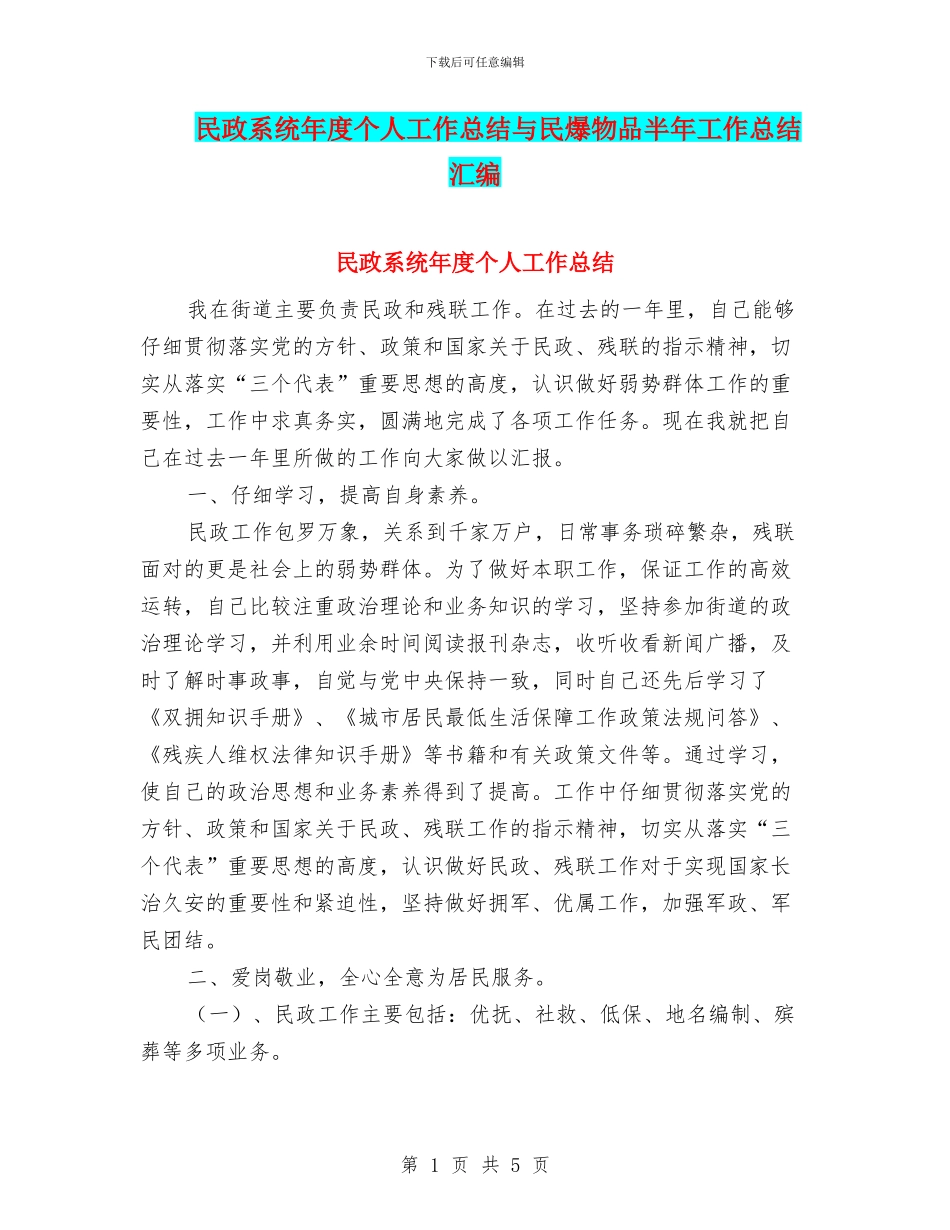 下载后可任意编辑

民政系统年度个人工作总结与民爆物品半年工作总结汇编

民政系统年度个人工作总结

我在街道主要负责民政和残联工作。在过去的一年里，自己能够仔细贯彻落实党的方针、政策和国家关于民政、残联的指示精神，切实从落实“三个代表”重要思想的高度，认识做好弱势群体工作的重要性，工作中求真务实，圆满地完成了各项工作任务。现在我就把自己在过去一年里所做的工作向大家做以汇报。

一、仔细学习，提高自身素养。

民政工作包罗万象，关系到千家万户，日常事务琐碎繁杂，残联面对的更是社会上的弱势群体。为了做好本职工作，保证工作的高效运转，自己比较注重政治理论和业务知识的学习，坚持参加街道的政治理论学习，并利用业余时间阅读报刊杂志，收听收看新闻广播，及时了解时事政事，自觉与党中央保持一致，同时自己还先后学习了《双拥知识手册》、《城市居民最低生活保障工作政策法规问答》、《残疾人维权法律知识手册》等书籍和有关政策文件等。通过学习，使自己的政治思想和业务素养得到了提高。工作中仔细贯彻落实党的方针、政策和国家关于民政、残联工作的指示精神，切实从落实“三个代表”重要思想的高度，认识做好民政、残联工作对于实现国家长治久安的重要性和紧迫性，坚持做好拥军、优属工作，加强军政、军民团结。

二、爱岗敬业，全心全意为居民服务。

（一）、民政工作主要包括：优抚、社救、低保、地名编制、殡葬等多项业务。

第 1 页 共 5 页